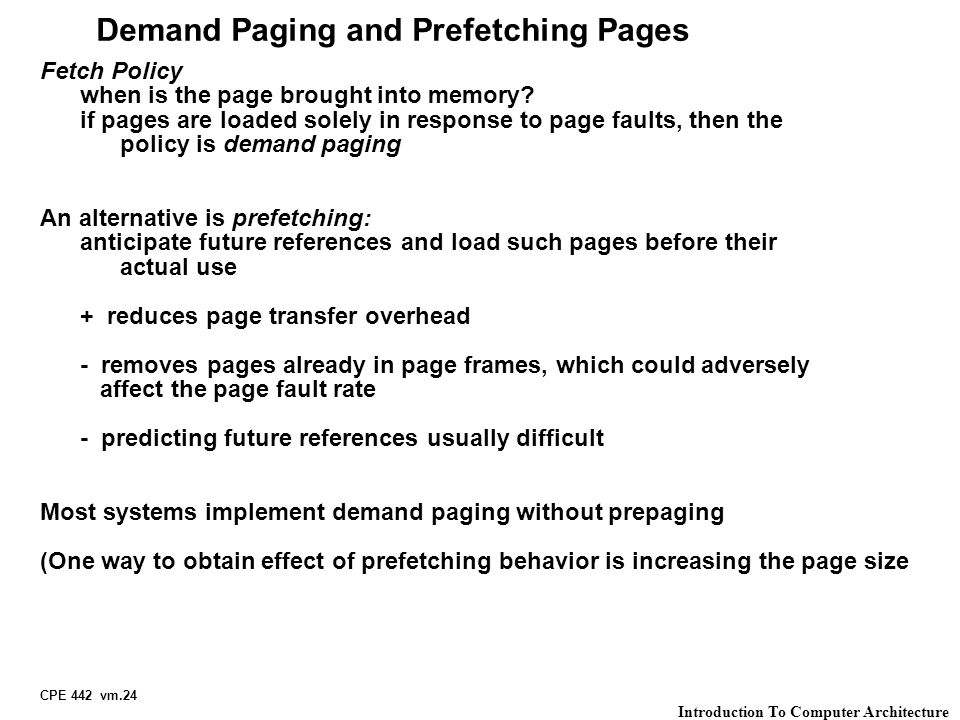 Demand Paging and Prefetching Pages

Fetch Policy
when is the page brought into memory?
if pages are loaded solely in response to page faults, then the policy is demand paging

An alternative is prefetching:
anticipate future references and load such pages before their actual use

+ reduces page transfer overhead

- removes pages already in page frames, which could adversely affect the page fault rate

- predicting future references usually difficult

Most systems implement demand paging without prepaging

(One way to obtain effect of prefetching behavior is increasing the page size

CPE 442 vm.24

Introduction To Computer Architecture